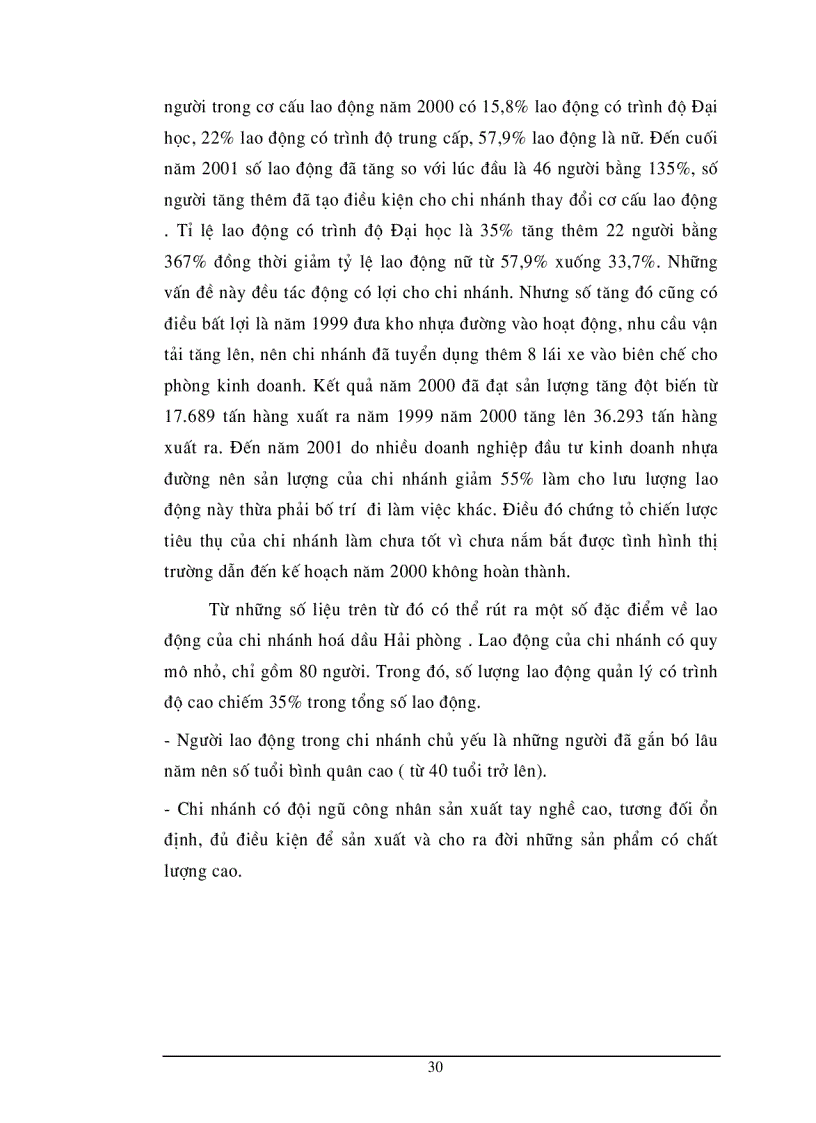 người trong cơ cấu lao động năm 2000 có 15,8% lao động có trình độ Đại học, 22% lao động có trình độ trung cấp, 57,9% lao động là nữ. Đến cuối năm 2001 số lao động đã tăng so với lúc đầu là 46 người bằng 135%, số người tăng thêm đã tạo điều kiện cho chi nhánh thay đổi cơ cấu lao động . Tỉ lệ lao động có trình độ Đại học là 35% tăng thêm 22 người bằng 367% đồng thời giảm tỷ lệ lao động nữ từ 57,9% xuống 33,7%. Những vấn đề này đều tác động có lợi cho chi nhánh. Nhưng số tăng đó cũng có điều bất lợi là năm 1999 đưa kho nhựa đường vào hoạt động, nhu cầu vận tải tăng lên, nên chi nhánh đã tuyển dụng thêm 8 lái xe vào biên chế cho phòng kinh doanh. Kết quả năm 2000 đã đạt sản lượng tăng đột biến từ 17.689 tấn hàng xuất ra năm 1999 năm 2000 tăng lên 36.293 tấn hàng xuất ra. Đến năm 2001 do nhiều doanh nghiệp đầu tư kinh doanh nhựa đường nên sản lượng của chi nhánh giảm 55% làm cho lưu lượng lao động này thừa phải bố trí đi làm việc khác. Điều đó chứng tỏ chiến lược tiêu thụ của chi nhánh làm chưa tốt vì chưa nắm bắt được tình hình thị trường dẫn đến kế hoạch năm 2000 không hoàn thành.

Từ những số liệu trên từ đó có thể rút ra một số đặc điểm về lao động của chi nhánh hoá dầu Hải phòng . Lao động của chi nhánh có quy mô nhỏ, chỉ gồm 80 người. Trong đó, số lượng lao động quản lý có trình độ cao chiếm 35% trong tổng số lao động.

- Người lao động trong chi nhánh chủ yếu là những người đã gắn bó lâu năm nên số tuổi bình quân cao ( từ 40 tuổi trở lên).

- Chi nhánh có đội ngũ công nhân sản xuất tay nghề cao, tương đối ổn định, đủ điều kiện để sản xuất và cho ra đời những sản phẩm có chất lượng cao.

30